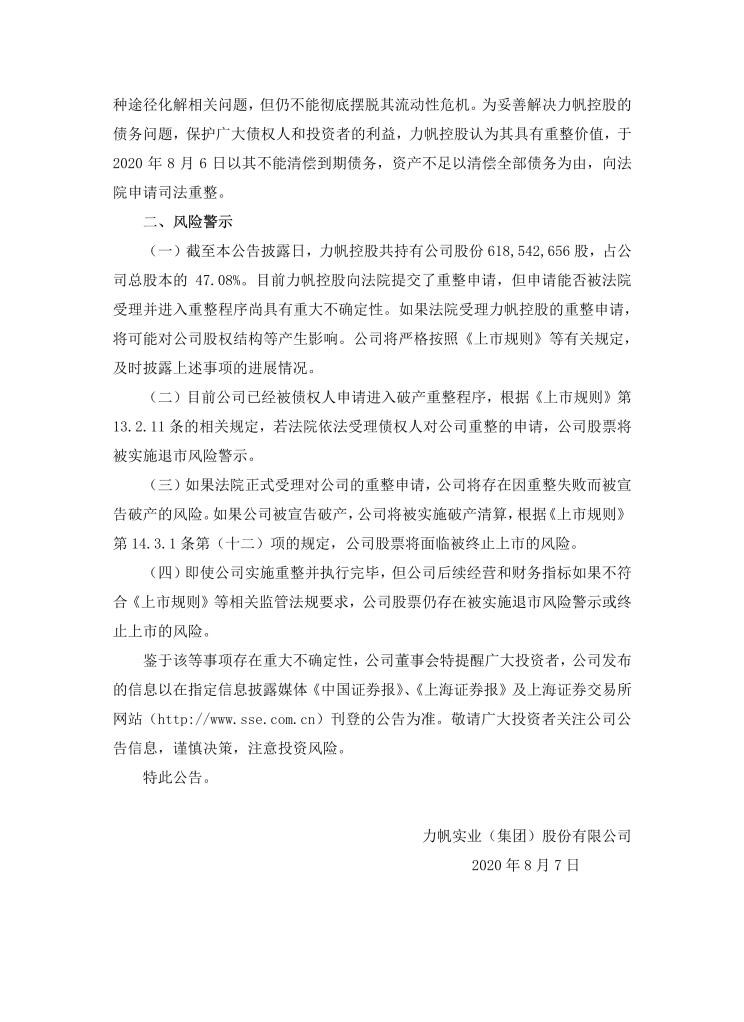 种途径化解相关问题，但仍不能彻底摆脱其流动性危机。为妥善解决力帆控股的债务问题，保护广大债权人和投资者的利益，力帆控股认为其具有重整价值，于 2020 年 8 月 6 日以其不能清偿到期债务，资产不足以清偿全部债务为由，向法院申请司法重整。

二、风险警示

（一）截至本公告披露日，力帆控股共持有公司股份 618,542,656 股，占公司总股本的 47.08%。目前力帆控股向法院提交了重整申请，但申请能否被法院受理并进入重整程序尚具有重大不确定性。如果法院受理力帆控股的重整申请，将可能对公司股权结构等产生影响。公司将严格按照《上市规则》等有关规定，及时披露上述事项的进展情况。

（二）目前公司已经被债权人申请进入破产重整程序，根据《上市规则》第 13.2.11 条的相关规定，若法院依法受理债权人对公司重整的申请，公司股票将被实施退市风险警示。

（三）如果法院正式受理对公司的重整申请，公司将存在因重整失败而被宣告破产的风险。如果公司被宣告破产，公司将被实施破产清算，根据《上市规则》第 14.3.1 条第（十二）项的规定，公司股票将面临被终止上市的风险。

（四）即使公司实施重整并执行完毕，但公司后续经营和财务指标如果不符合《上市规则》等相关监管法规要求，公司股票仍存在被实施退市风险警示或终止上市的风险。

鉴于该等事项存在重大不确定性，公司董事会特提醒广大投资者，公司发布的信息以在指定信息披露媒体《中国证券报》、《上海证券报》及上海证券交易所网站（http://www.sse.com.cn）刊登的公告为准。敬请广大投资者关注公司公告信息，谨慎决策，注意投资风险。

特此公告。

力帆实业（集团）股份有限公司

2020 年 8 月 7 日